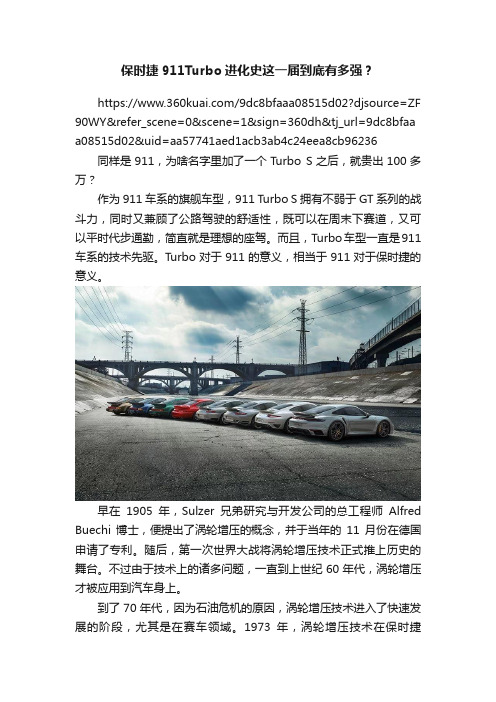 保时捷 911Turbo 进化史这一届到底有多强？

https://www.360kuai.com/9dc8bfaaa08515d02?djsource=ZF90WY&refer_scene=0&scene=1&sign=360dh&tj_url=9dc8bfaaa08515d02&uid=aa57741aed1acb3ab4c24eea8cb96236

同样是 911，为啥名字里加了一个 Turbo S 之后，就贵出 100 多万？

作为 911 车系的旗舰车型，911 Turbo S 拥有不弱于 GT 系列的战斗力，同时又兼顾了公路驾驶的舒适性，既可以在周末下赛道，又可以平时代步通勤，简直就是理想的座驾。而且，Turbo 车型一直是 911 车系的技术先驱。Turbo 对于 911 的意义，相当于 911 对于保时捷的意义。

早在 1905 年，Sulzer 兄弟研究与开发公司的总工程师 Alfred Buechi 博士，便提出了涡轮增压的概念，并于当年的 11 月份在德国申请了专利。随后，第一次世界大战将涡轮增压技术正式推上历史的舞台。不过由于技术上的诸多问题，一直到上世纪 60 年代，涡轮增压才被应用到汽车身上。

到了 70 年代，因为石油危机的原因，涡轮增压技术进入了快速发展的阶段，尤其是在赛车领域。1973 年，涡轮增压技术在保时捷